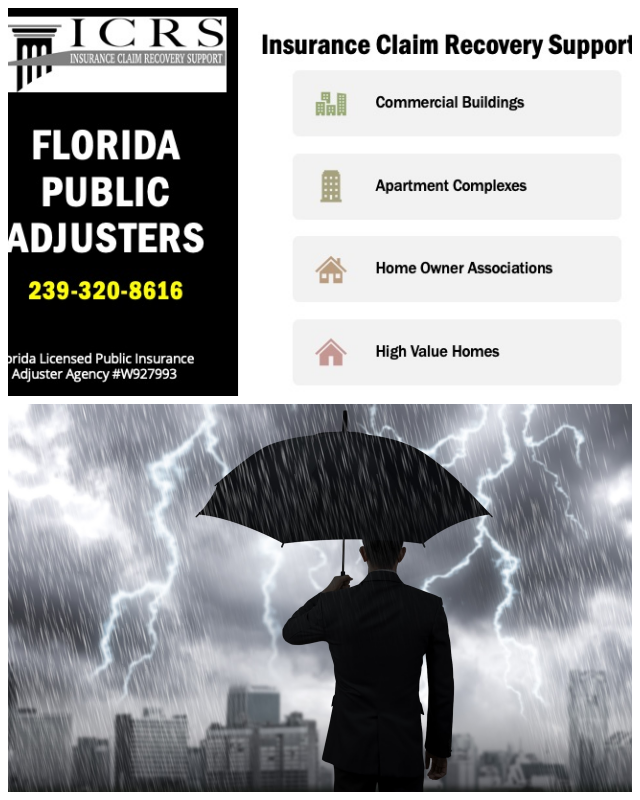 ICRS
INSURANCE CLAIM RECOVERY SUPPORT

FLORIDA PUBLIC ADJUSTERS

239-320-8616

orida Licensed Public Insurance Adjuster Agency #W927993

Insurance Claim Recovery Support

Commercial Buildings

Apartment Complexes

Home Owner Associations

High Value Homes